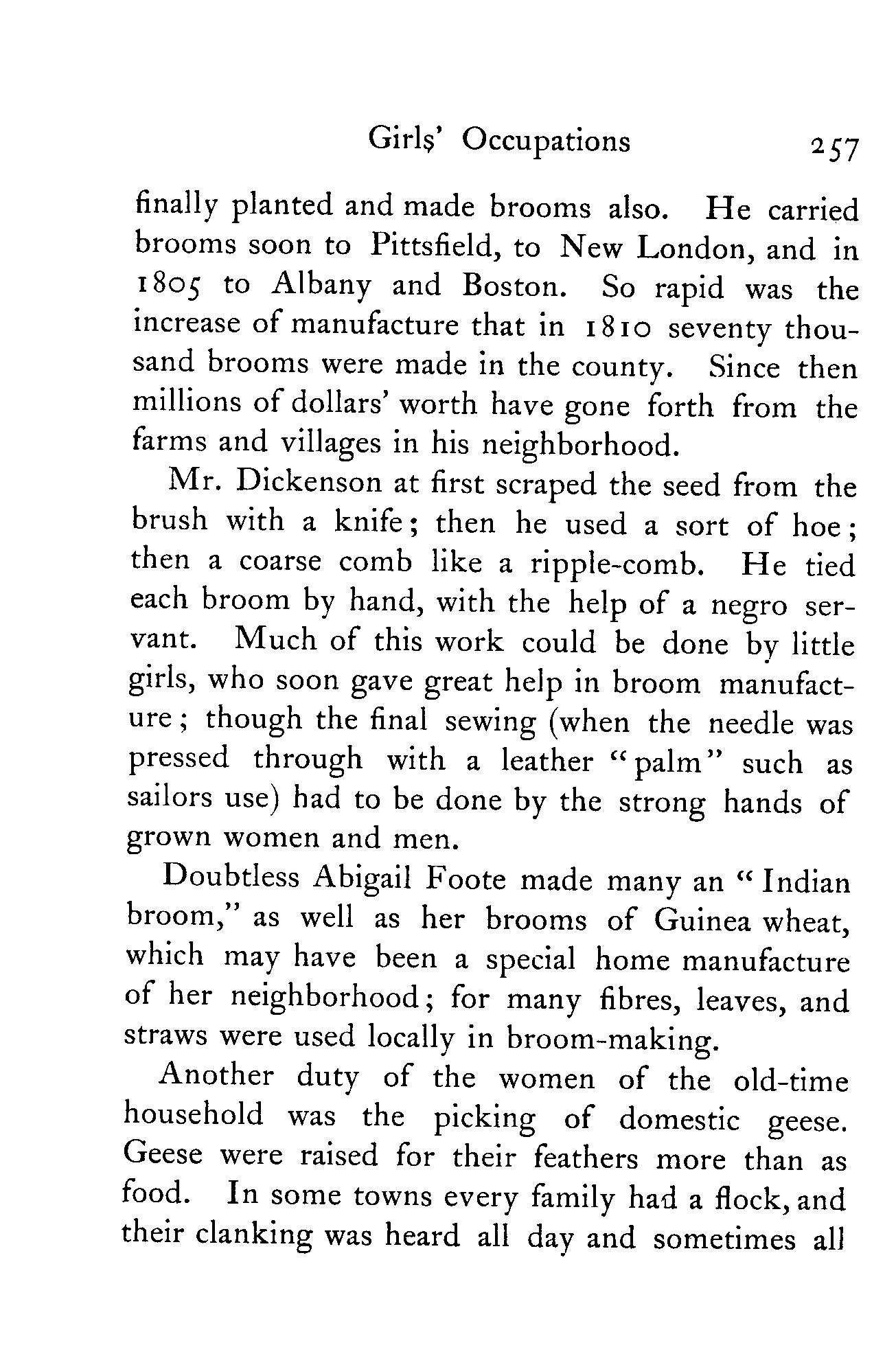 Girls' Occupations 257

finally planted and made brooms also. He carried brooms soon to Pittsfield, to New London, and in 1805 to Albany and Boston. So rapid was the increase of manufacture that in 1810 seventy thousand brooms were made in the county. Since then millions of dollars' worth have gone forth from the farms and villages in his neighborhood.

Mr. Dickenson at first scraped the seed from the brush with a knife; then he used a sort of hoe; then a coarse comb like a ripple-comb. He tied each broom by hand, with the help of a negro servant. Much of this work could be done by little girls, who soon gave great help in broom manufacture; though the final sewing (when the needle was pressed through with a leather "palm" such as sailors use) had to be done by the strong hands of grown women and men.

Doubtless Abigail Foote made many an "Indian broom," as well as her brooms of Guinea wheat, which may have been a special home manufacture of her neighborhood; for many fibres, leaves, and straws were used locally in broom-making.

Another duty of the women of the old-time household was the picking of domestic geese. Geese were raised for their feathers more than as food. In some towns every family had a flock, and their clanking was heard all day and sometimes all